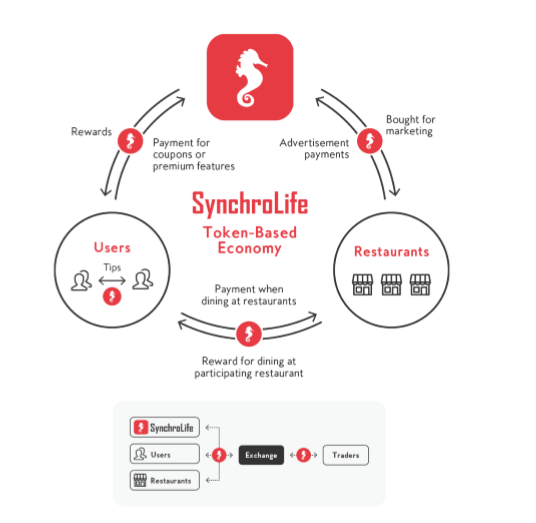 Rewards

Payment for coupons or premium features

Advertisement payments

Bought for marketing

SynchroLife

Token-Based Economy

Users

Tips

Restaurants

Payment when dining at restaurants

Reward for dining at participating restaurant

SynchroLife

Users

Restaurants

Exchange

Traders